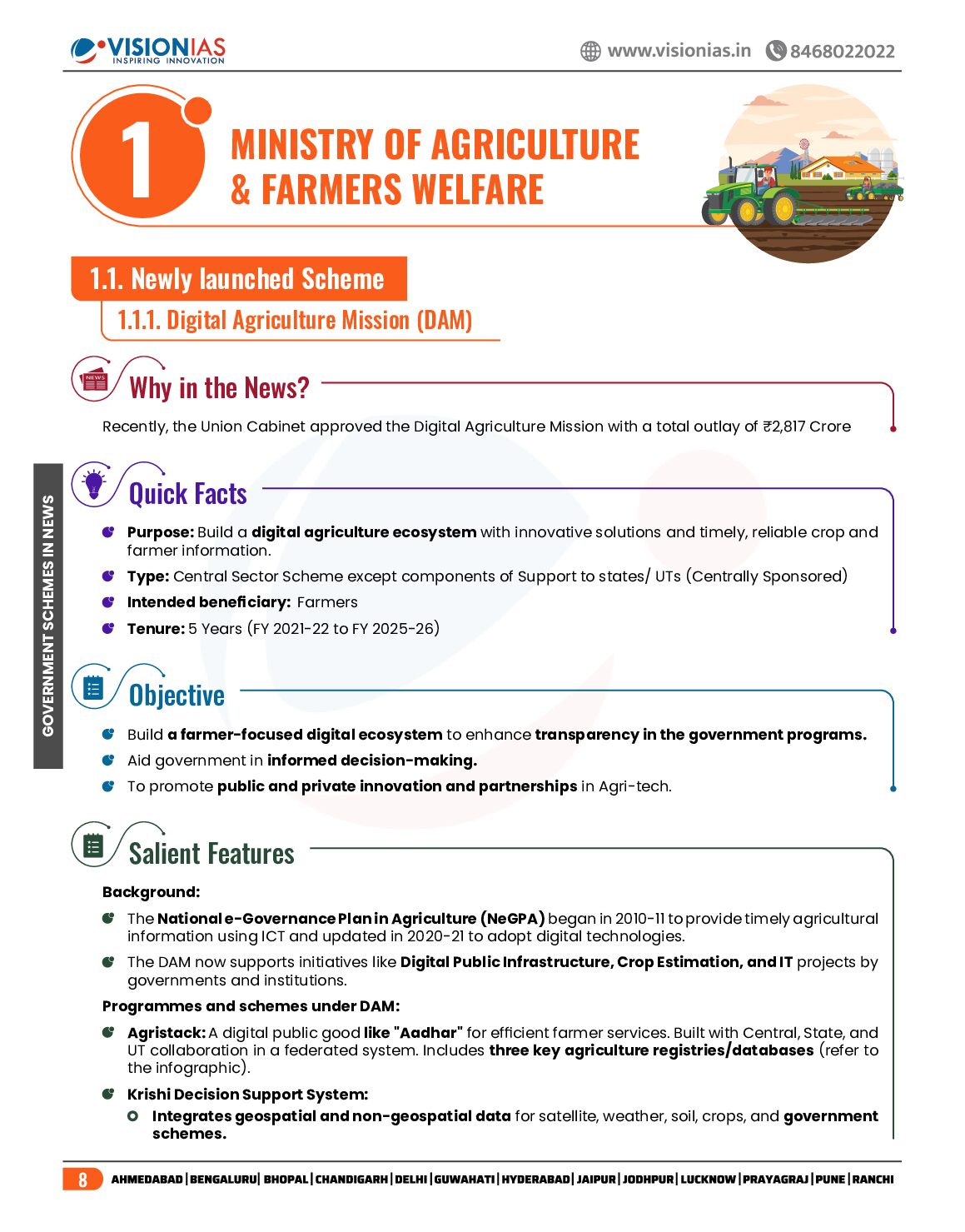 VISIONIAS
INSPIRING INNOVATION

www.visionias.in 8468022022

1

MINISTRY OF AGRICULTURE & FARMERS WELFARE

1.1. Newly launched Scheme

1.1.1. Digital Agriculture Mission (DAM)

NEWS

Why in the News?

Recently, the Union Cabinet approved the Digital Agriculture Mission with a total outlay of ₹2,817 Crore

GOVERNMENT SCHEMES IN NEWS

Quick Facts

Purpose: Build a digital agriculture ecosystem with innovative solutions and timely, reliable crop and farmer information.

Type: Central Sector Scheme except components of Support to states/ UTs (Centrally Sponsored)

Intended beneficiary: Farmers

Tenure: 5 Years (FY 2021-22 to FY 2025-26)

Objective

Build a farmer-focused digital ecosystem to enhance transparency in the government programs.

Aid government in informed decision-making.

To promote public and private innovation and partnerships in Agri-tech.

Salient Features

Background:

The National e-Governance Plan in Agriculture (NeGPA) began in 2010-11 to provide timely agricultural information using ICT and updated in 2020-21 to adopt digital technologies.

The DAM now supports initiatives like Digital Public Infrastructure, Crop Estimation, and IT projects by governments and institutions.

Programmes and schemes under DAM:

Agristack: A digital public good like "Aadhar" for efficient farmer services. Built with Central, State, and UT collaboration in a federated system. Includes three key agriculture registries/databases (refer to the infographic).

Krishi Decision Support System:

Integrates geospatial and non-geospatial data for satellite, weather, soil, crops, and government schemes.

8 AHMEDABAD | BENGALURU | BHOPAL | CHANDIGARH | DELHI | GUWAHATI | HYDERABAD | JAIPUR | JODHPUR | LUCKNOW | PRAYAGRAJ | PUNE | RANCHI